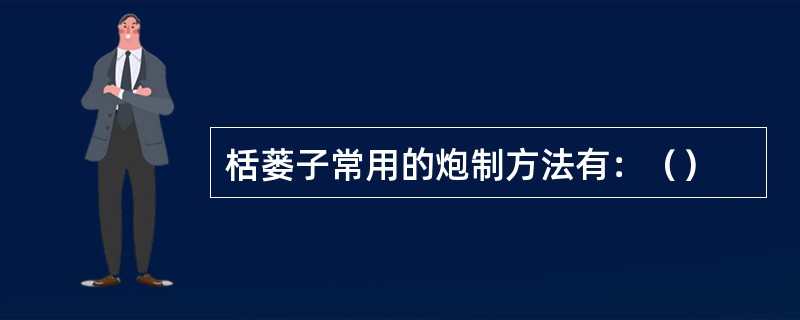 栝蒌子常用的炮制方法有：（）